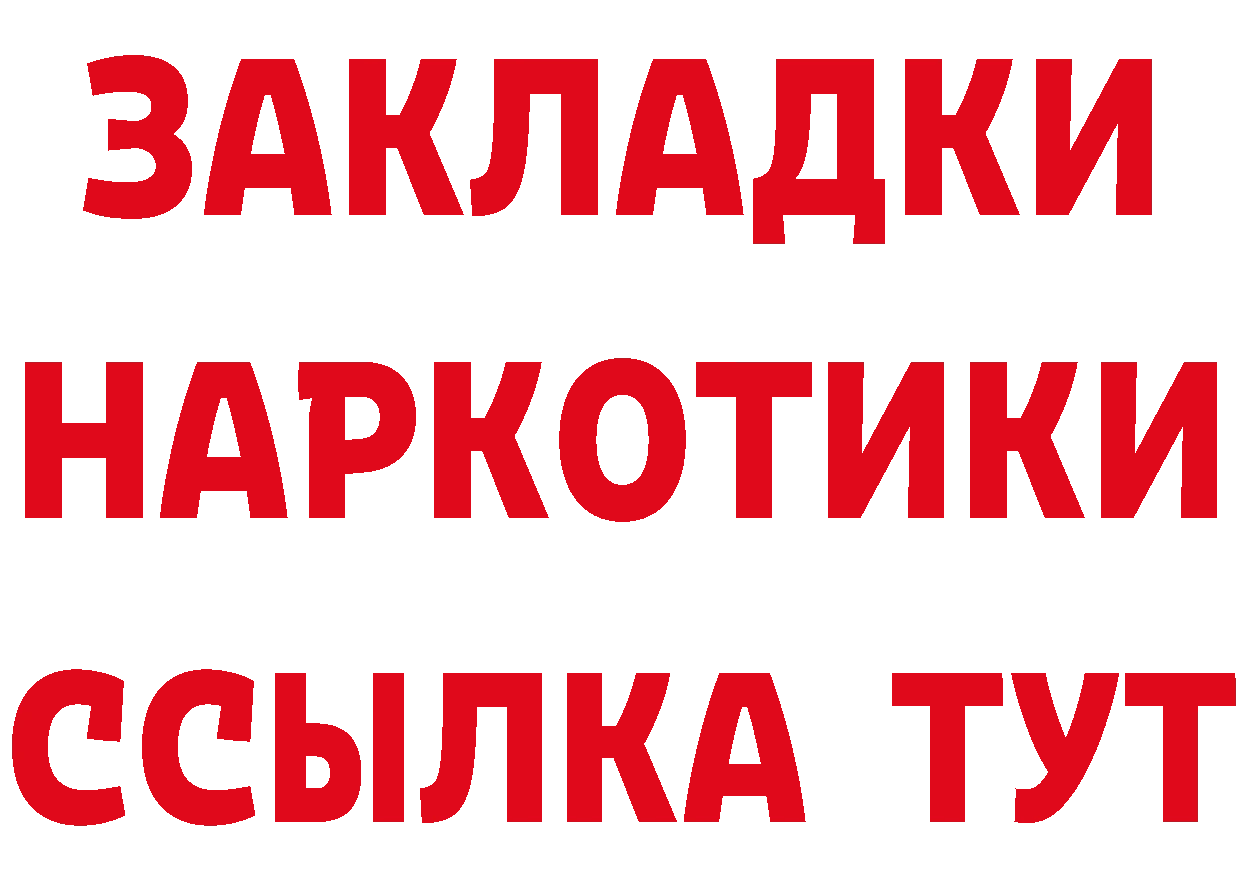 ЗАКЛАДКИ НАРКОТИКИ ССЫЛКА ТУТ